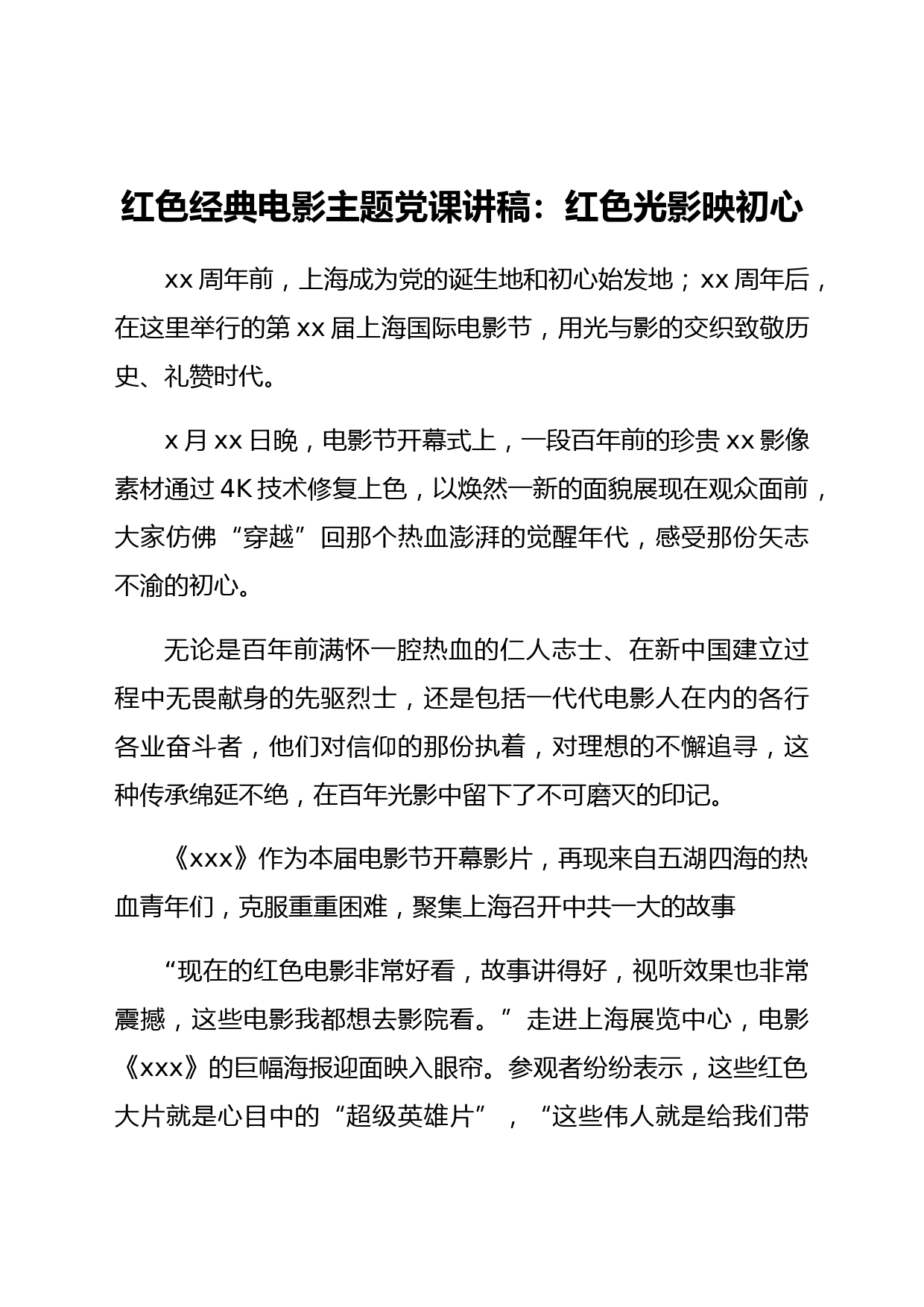 红色经典电影主题党课讲稿：红色光影映初心

xx 周年前，上海成为党的诞生地和初心始发地；xx 周年后，在这里举行的第 xx 届上海国际电影节，用光与影的交织致敬历史、礼赞时代。

x 月 xx 日晚，电影节开幕式上，一段百年前的珍贵 xx 影像素材通过 4K 技术修复上色，以焕然一新的面貌展现在观众面前，大家仿佛“穿越”回那个热血澎湃的觉醒年代，感受那份矢志不渝的初心。

无论是百年前满怀一腔热血的仁人志士、在新中国建立过程中无畏献身的先驱烈士，还是包括一代代电影人在内的各行各业奋斗者，他们对信仰的那份执着，对理想的不懈追寻，这种传承绵延不绝，在百年光影中留下了不可磨灭的印记。

《xxx》作为本届电影节开幕影片，再现来自五湖四海的热血青年们，克服重重困难，聚集上海召开中共一大的故事

“现在的红色电影非常好看，故事讲得好，视听效果也非常震撼，这些电影我都想去影院看。”走进上海展览中心，电影《xxx》的巨幅海报迎面映入眼帘。参观者纷纷表示，这些红色大片就是心目中的“超级英雄片”，“这些伟人就是给我们带